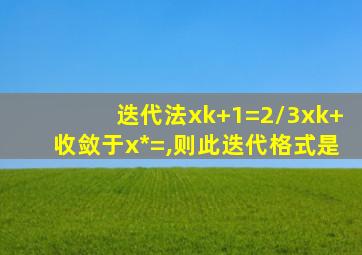 迭代法xk+1=2/3xk+
收敛于x*=,则此迭代格式是